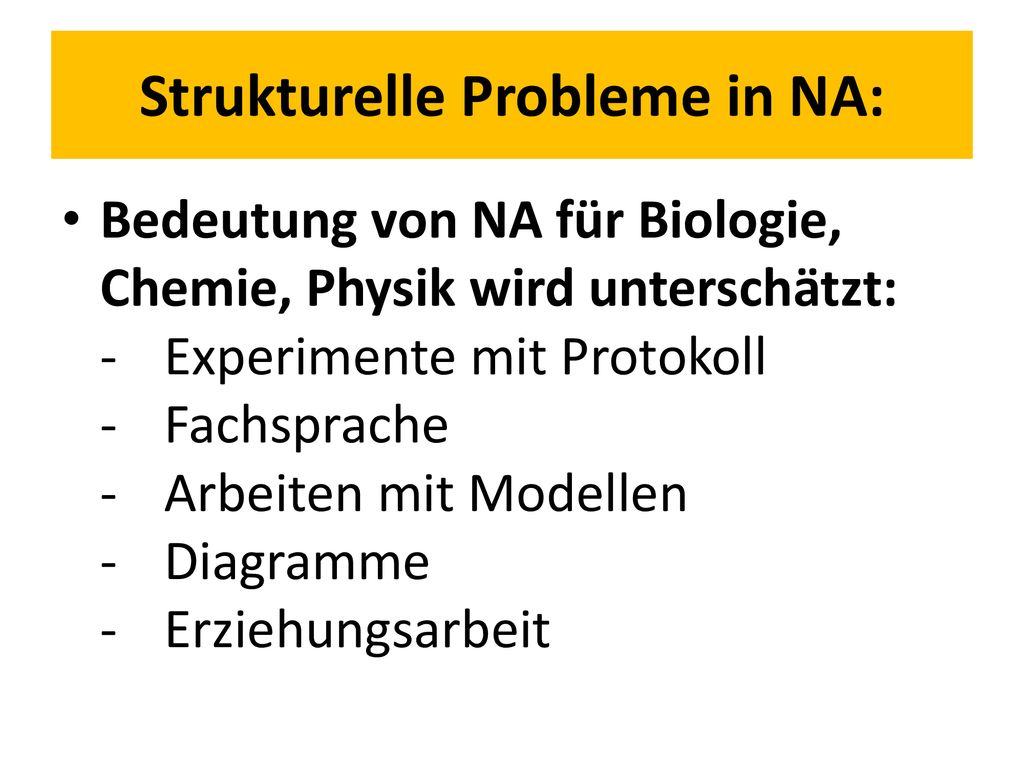 Strukturelle Probleme in NA:

• Bedeutung von NA für Biologie, Chemie, Physik wird unterschätzt:
- Experimente mit Protokoll
- Fachsprache
- Arbeiten mit Modellen
- Diagramme
- Erziehungsarbeit